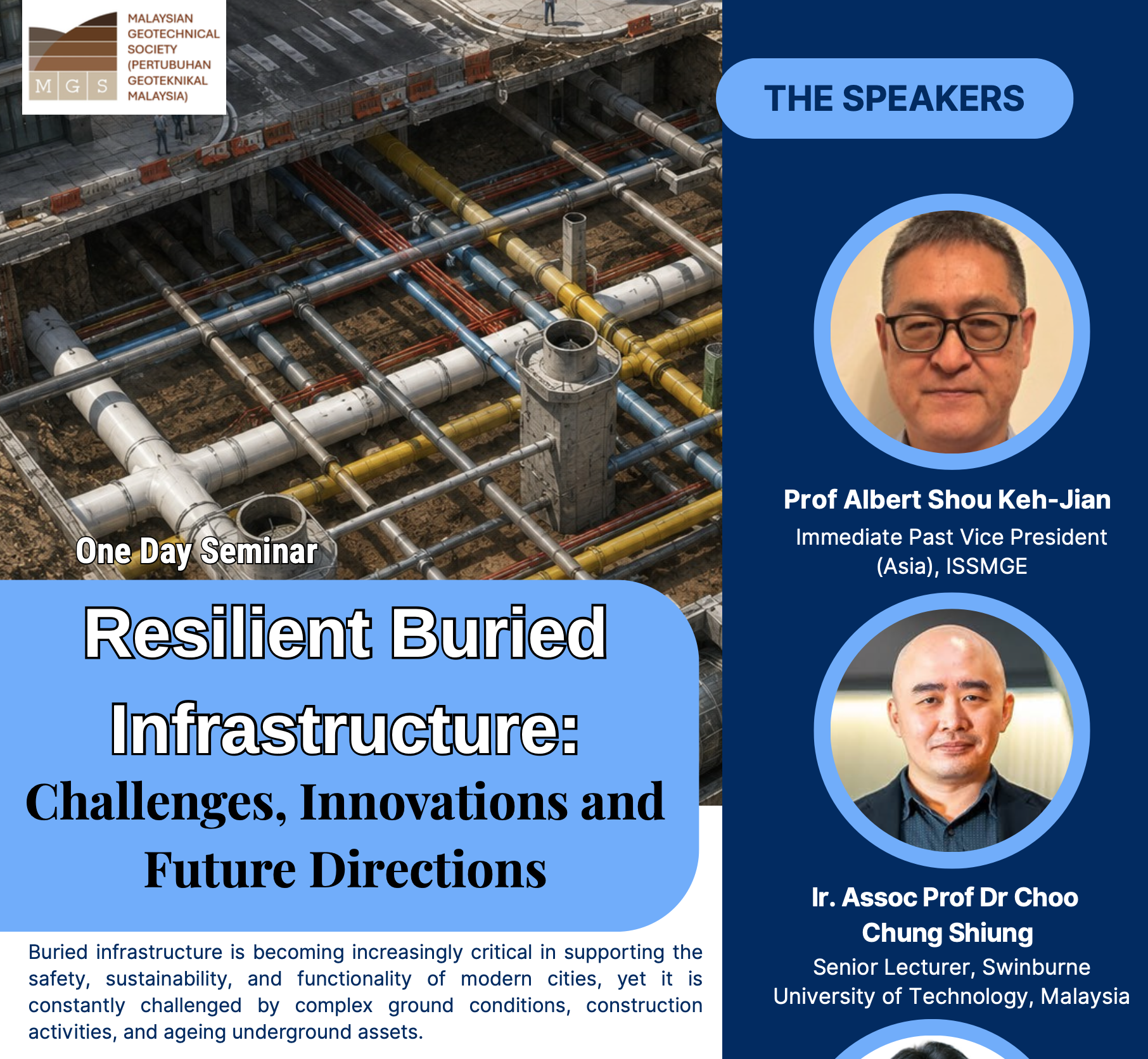 M G S

MALAYSIAN
GEOTECHNICAL
SOCIETY
(PERTUBUHAN
GEOTEKNIKAL
MALAYSIA)

One Day Seminar

Resilient Buried Infrastructure:

Challenges, Innovations and Future Directions

Buried infrastructure is becoming increasingly critical in supporting the safety, sustainability, and functionality of modern cities, yet it is constantly challenged by complex ground conditions, construction activities, and ageing underground assets.

THE SPEAKERS

Prof Albert Shou Keh-Jian
Immediate Past Vice President
(Asia), ISSMGE

Ir. Assoc Prof Dr Choo
Chung Shiung
Senior Lecturer, Swinburne
University of Technology, Malaysia